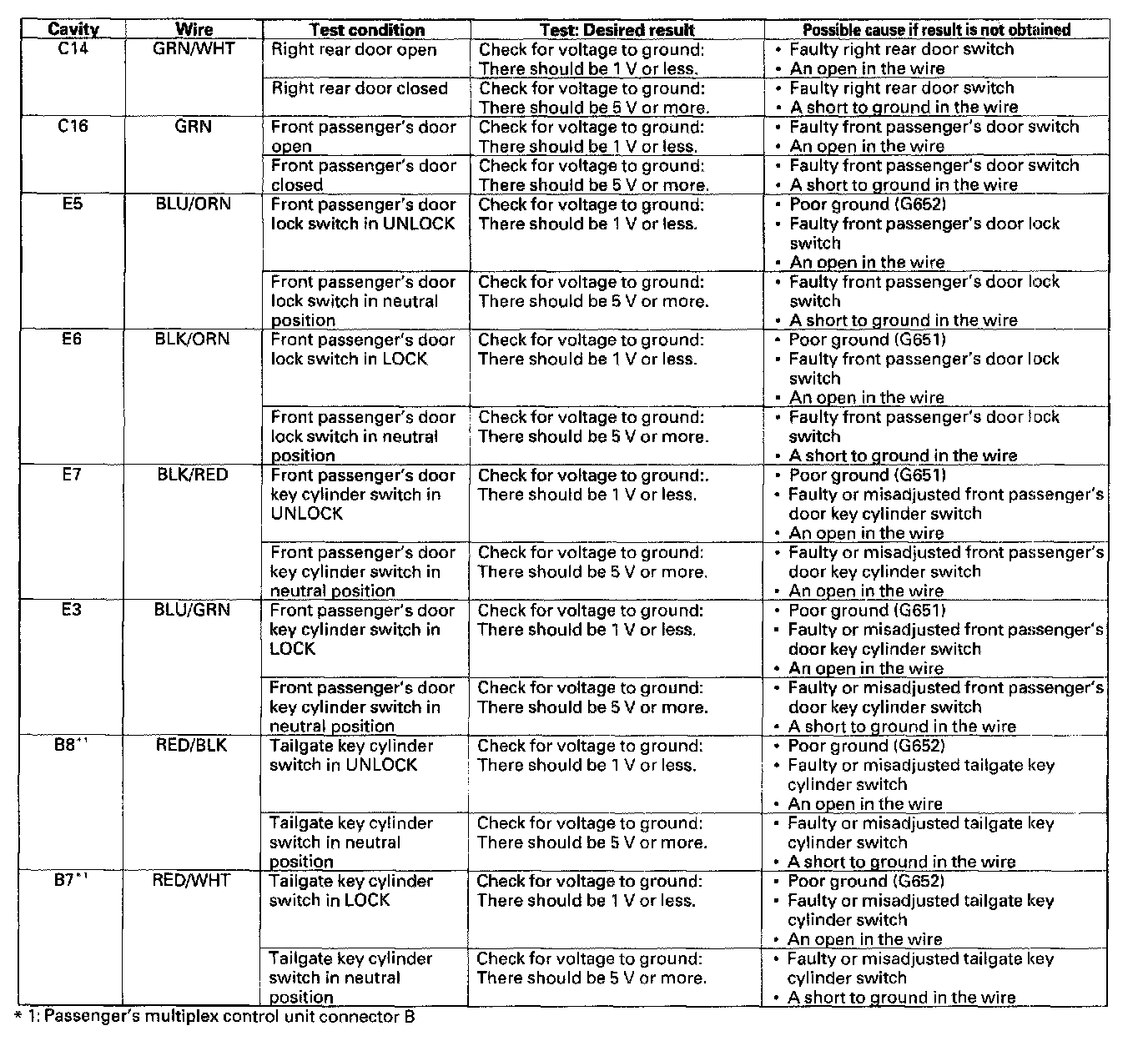 | Cavity | Wire | Test condition | Test: Desired result | Possible cause if result is not obtained |
|---|---|---|---|---|
| C14 | GRN/WHT | Right rear door open | Check for voltage to ground: There should be 1 V or less. | • Faulty right rear door switch • An open in the wire |
| | | Right rear door closed | Check for voltage to ground: There should be 5 V or more. | • Faulty right rear door switch • A short to ground in the wire |
| C16 | GRN | Front passenger's door open | Check for voltage to ground: There should be 1 V or less. | • Faulty front passenger's door switch • An open in the wire |
| | | Front passenger's door closed | Check for voltage to ground: There should be 5 V or more. | • Faulty front passenger's door switch • A short to ground in the wire |
| E5 | BLU/ORN | Front passenger's door lock switch in UNLOCK | Check for voltage to ground: There should be 1 V or less. | • Poor ground (G652) • Faulty front passenger's door lock switch • An open in the wire |
| | | Front passenger's door lock switch in neutral position | Check for voltage to ground: There should be 5 V or more. | • Faulty front passenger's door lock switch • A short to ground in the wire |
| E6 | BLK/ORN | Front passenger's door lock switch in LOCK | Check for voltage to ground: There should be 1 V or less. | • Poor ground (G651) • Faulty front passenger's door lock switch • An open in the wire |
| | | Front passenger's door lock switch in neutral position | Check for voltage to ground: There should be 5 V or more. | • Faulty front passenger's door lock switch • A short to ground in the wire |
| E7 | BLK/RED | Front passenger's door key cylinder switch in UNLOCK | Check for voltage to ground:. There should be 1 V or less. | • Poor ground (G651) • Faulty or misadjusted front passenger's door key cylinder switch • An open in the wire |
| | | Front passenger's door key cylinder switch in neutral position | Check for voltage to ground: There should be 5 V or more. | • Faulty or misadjusted front passenger's door key cylinder switch • An open in the wire |
| E3 | BLU/GRN | Front passenger's door key cylinder switch in LOCK | Check for voltage to ground: There should be 1 V or less. | • Poor ground (G651) • Faulty or misadjusted front passenger's door key cylinder switch • An open in the wire |
| | | Front passenger's door key cylinder switch in neutral position | Check for voltage to ground: There should be 5 V or more. | • Faulty or misadjusted front passenger's door key cylinder switch • A short to ground in the wire |
| B8*1 | RED/BLK | Tailgate key cylinder switch in UNLOCK | Check for voltage to ground: There should be 1 V or less. | • Poor ground (G652) • Faulty or misadjusted tailgate key cylinder switch • An open in the wire |
| | | Tailgate key cylinder switch in neutral position | Check for voltage to ground: There should be 5 V or more. | • Faulty or misadjusted tailgate key cylinder switch • A short to ground in the wire |
| B7*1 | RED/WHT | Tailgate key cylinder switch in LOCK | Check for voltage to ground: There should be 1 V or less. | • Poor ground (G652) • Faulty or misadjusted tailgate key cylinder switch • An open in the wire |
| | | Tailgate key cylinder switch in neutral position | Check for voltage to ground: There should be 5 V or more. | • Faulty or misadjusted tailgate key cylinder switch • A short to ground in the wire |

* 1: Passenger's multiplex control unit connector B